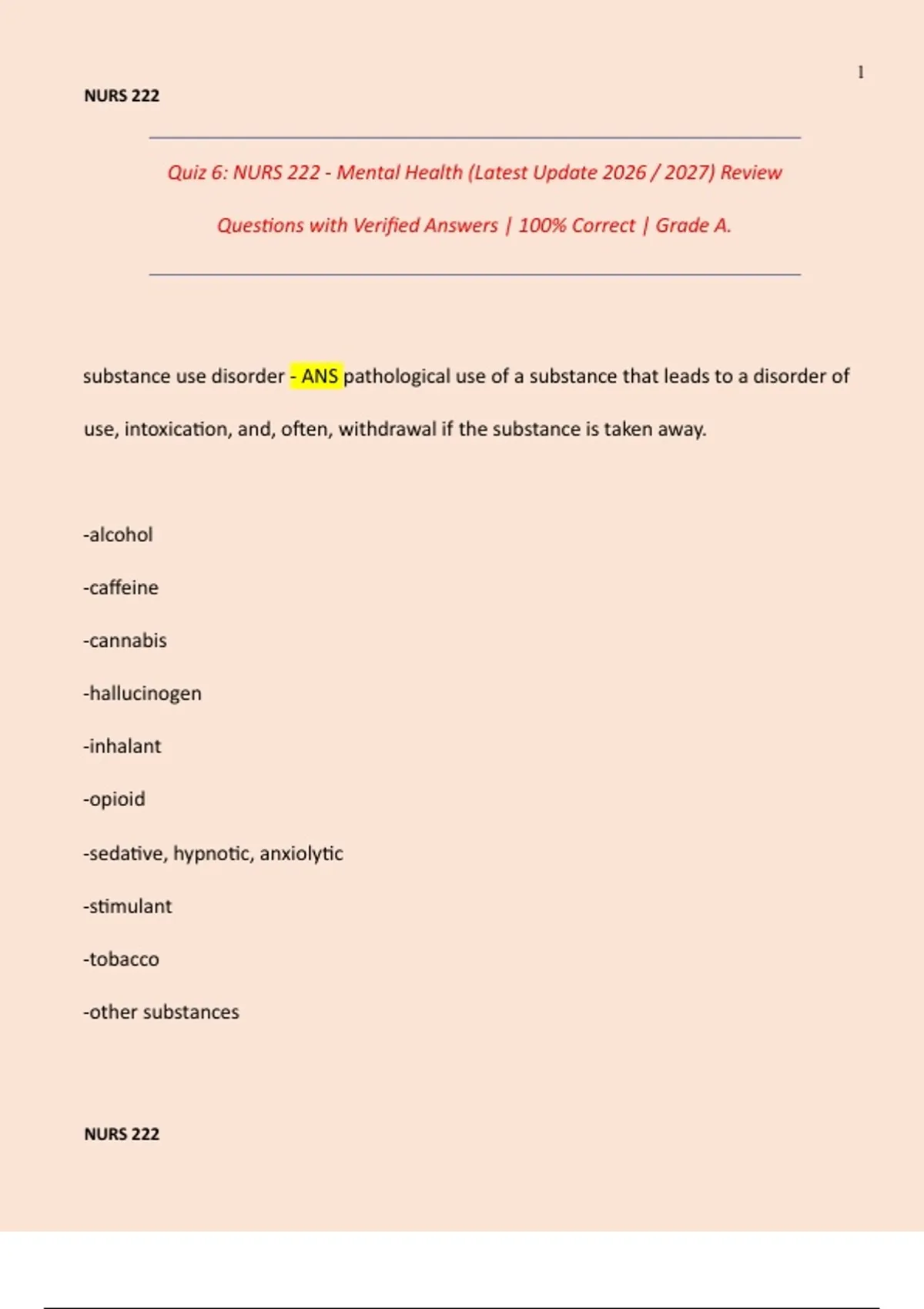 1

NURS 222

Quiz 6: NURS 222 - Mental Health (Latest Update 2026 / 2027) Review Questions with Verified Answers | 100% Correct | Grade A.

substance use disorder - ANS pathological use of a substance that leads to a disorder of use, intoxication, and, often, withdrawal if the substance is taken away.

-alcohol

-caffeine

-cannabis

-hallucinogen

-inhalant

-opioid

-sedative, hypnotic, anxiolytic

-stimulant

-tobacco

-other substances

NURS 222